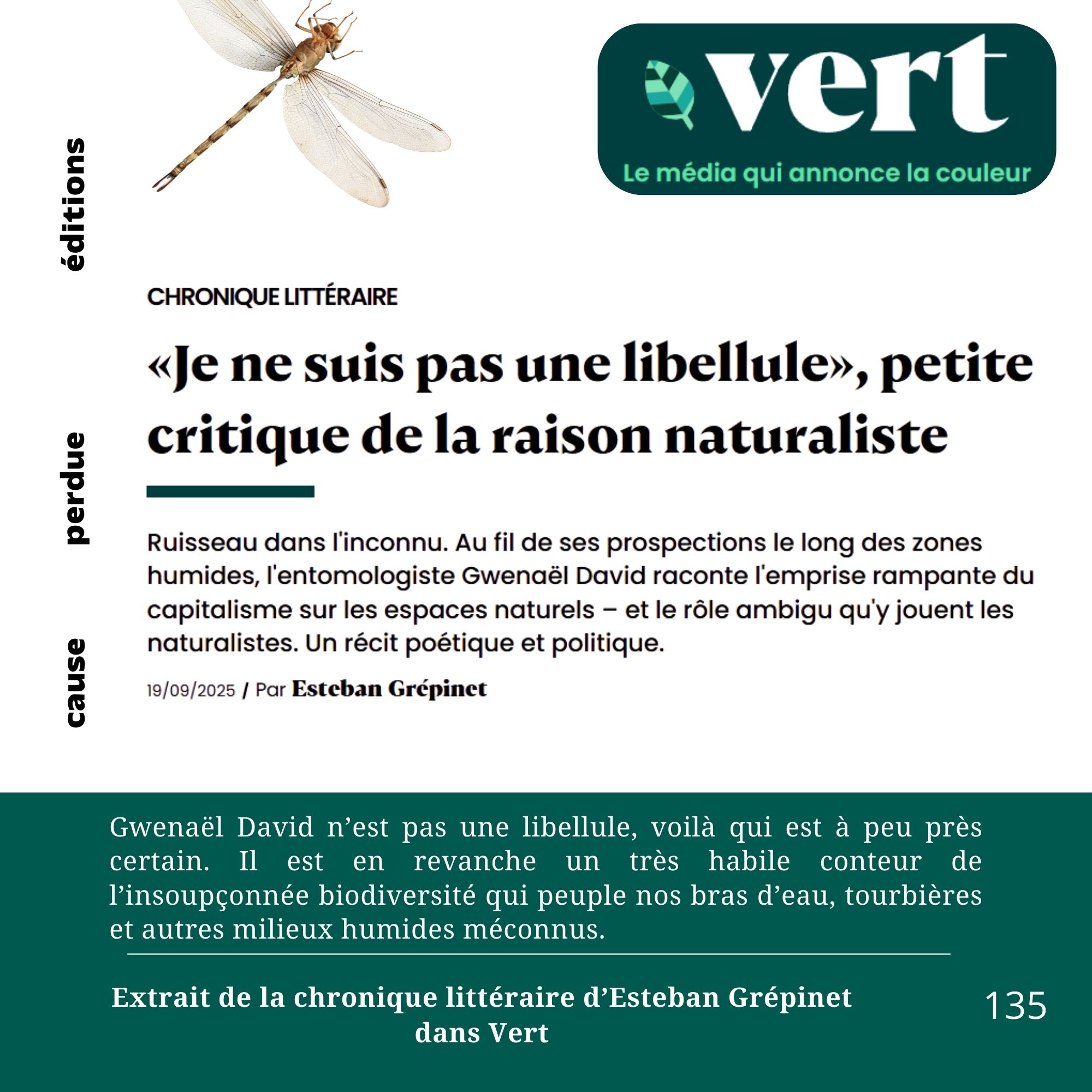 vert

Le média qui annonce la couleur

éditions

perdue

cause

CHRONIQUE LITTÉRAIRE

«Je ne suis pas une libellule», petite critique de la raison naturaliste

Ruisseau dans l'inconnu. Au fil de ses prospections le long des zones humides, l'entomologiste Gwenaël David raconte l'emprise rampante du capitalisme sur les espaces naturels – et le rôle ambigu qu'y jouent les naturalistes. Un récit poétique et politique.

19/09/2025 / Par Esteban Grépinet

Gwenaël David n'est pas une libellule, voilà qui est à peu près certain. Il est en revanche un très habile conteur de l'insoupçonnée biodiversité qui peuple nos bras d'eau, tourbières et autres milieux humides méconnus.

Extrait de la chronique littéraire d'Esteban Grépinet dans Vert

135